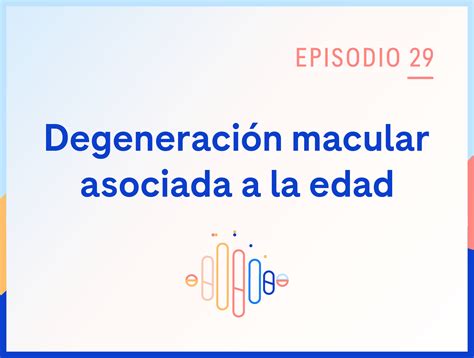 EPISODIO 29

Degeneración macular asociada a la edad